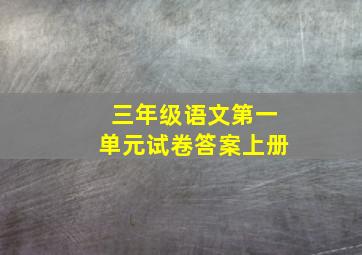 三年级语文第一单元试卷答案上册